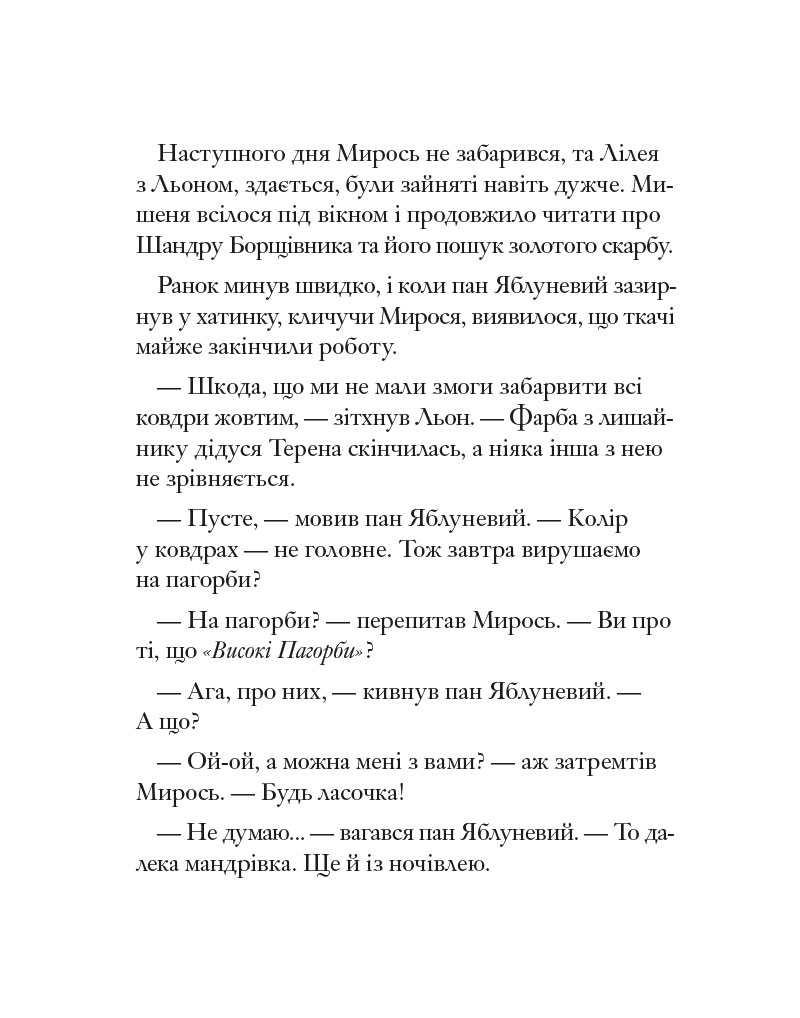 Наступного дня Мирось не забарився, та Лілея з Льоном, здається, були зайняті навіть дужче. Мишеня всілося під вікном і продовжило читати про Шандру Борщівника та його пошук золотого скарбу.

Ранок минув швидко, і коли пан Яблуневий зазирнув у хатинку, кличучи Мирося, виявилося, що ткачі майже закінчили роботу.

— Шкода, що ми не мали змоги забарвити всі ковдри жовтим, — зітхнув Льон. — Фарба з лишайнику дідуся Терена скінчилась, а ніяка інша з нею не зрівняється.

— Пусте, — мовив пан Яблуневий. — Колір у ковдрах — не головне. Тож завтра вирушаємо на пагорби?

— На пагорби? — перепитав Мирось. — Ви про ті, що «Високі Пагорби»?

— Ага, про них, — кивнув пан Яблуневий. — А що?

— Ой-ой, а можна мені з вами? — аж затремтів Мирось. — Будь ласочка!

— Не думаю... — вагався пан Яблуневий. — То далека мандрівка. Ще й із ночівлею.